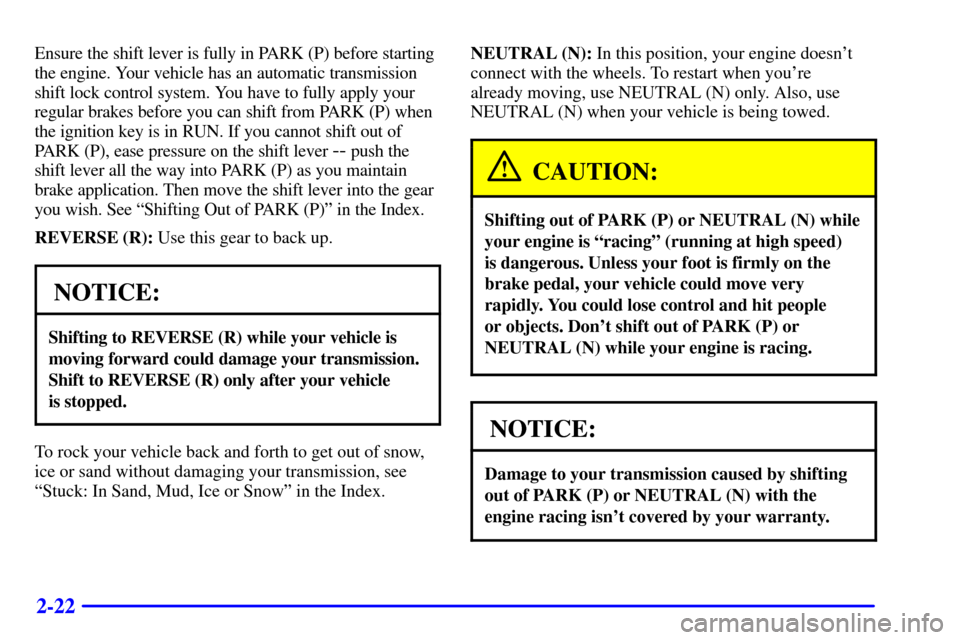 Ensure the shift lever is fully in PARK (P) before starting the engine. Your vehicle has an automatic transmission shift lock control system. You have to fully apply your regular brakes before you can shift from PARK (P) when the ignition key is in RUN. If you cannot shift out of PARK (P), ease pressure on the shift lever -- push the shift lever all the way into PARK (P) as you maintain brake application. Then move the shift lever into the gear you wish. See “Shifting Out of PARK (P)” in the Index.

REVERSE (R): Use this gear to back up.

NOTICE:

Shifting to REVERSE (R) while your vehicle is moving forward could damage your transmission. Shift to REVERSE (R) only after your vehicle is stopped.

To rock your vehicle back and forth to get out of snow, ice or sand without damaging your transmission, see “Stuck: In Sand, Mud, Ice or Snow” in the Index.

NEUTRAL (N): In this position, your engine doesn’t connect with the wheels. To restart when you’re already moving, use NEUTRAL (N) only. Also, use NEUTRAL (N) when your vehicle is being towed.

CAUTION:

Shifting out of PARK (P) or NEUTRAL (N) while your engine is “racing” (running at high speed) is dangerous. Unless your foot is firmly on the brake pedal, your vehicle could move very rapidly. You could lose control and hit people or objects. Don’t shift out of PARK (P) or NEUTRAL (N) while your engine is racing.

NOTICE:

Damage to your transmission caused by shifting out of PARK (P) or NEUTRAL (N) with the engine racing isn’t covered by your warranty.

2-22

carmanualsonline.info